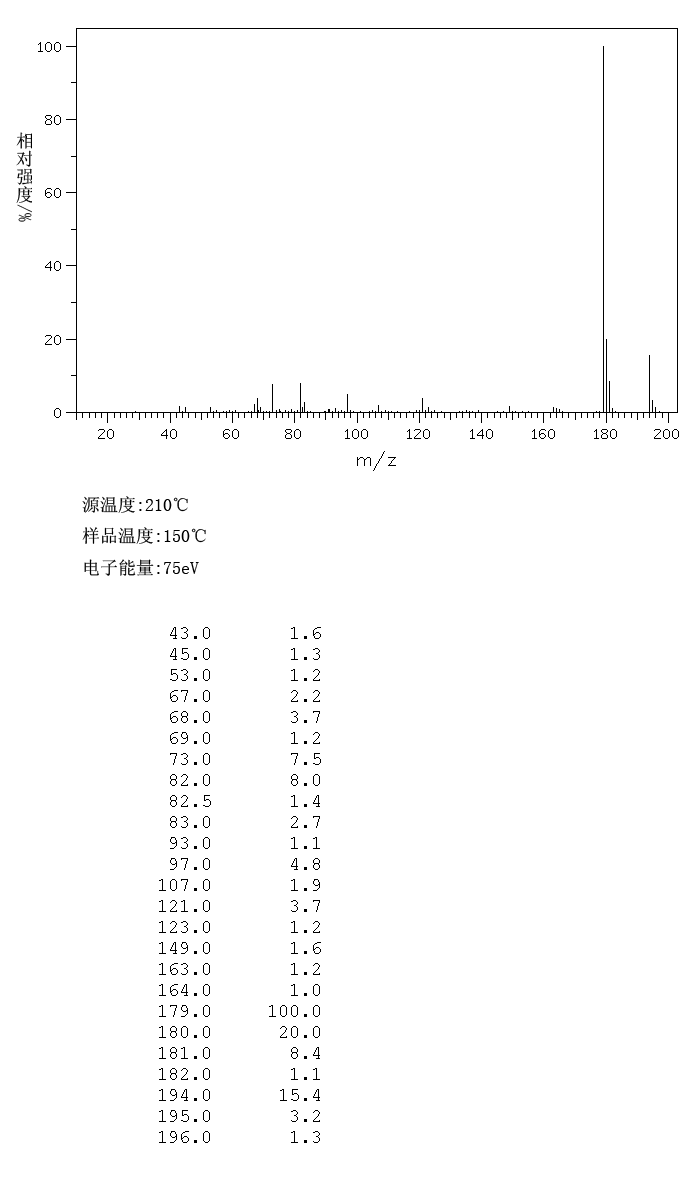 100
80
60
40
20
0
相对强度/%
20 40 60 80 100 120 140 160 180 200
m/z

源温度:210℃
样品温度:150℃
电子能量:75eV

| | |
|---|---|
| 43.0 | 1.6 |
| 45.0 | 1.3 |
| 53.0 | 1.2 |
| 67.0 | 2.2 |
| 68.0 | 3.7 |
| 69.0 | 1.2 |
| 73.0 | 7.5 |
| 82.0 | 8.0 |
| 82.5 | 1.4 |
| 83.0 | 2.7 |
| 93.0 | 1.1 |
| 97.0 | 4.8 |
| 107.0 | 1.9 |
| 121.0 | 3.7 |
| 123.0 | 1.2 |
| 149.0 | 1.6 |
| 163.0 | 1.2 |
| 164.0 | 1.0 |
| 179.0 | 100.0 |
| 180.0 | 20.0 |
| 181.0 | 8.4 |
| 182.0 | 1.1 |
| 194.0 | 15.4 |
| 195.0 | 3.2 |
| 196.0 | 1.3 |